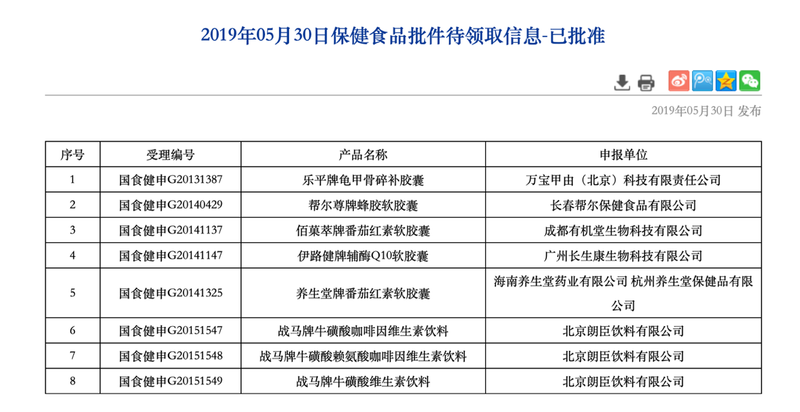 2019年05月30日保健食品批件待领取信息-已批准

2019年05月30日 发布

| 序号 | 受理编号 | 产品名称 | 申报单位 |
|---|---|---|---|
| 1 | 国食健申G20131387 | 乐平牌龟甲骨碎补胶囊 | 万宝甲由（北京）科技有限责任公司 |
| 2 | 国食健申G20140429 | 帮尔尊牌蜂胶软胶囊 | 长春帮尔保健食品有限公司 |
| 3 | 国食健申G20141137 | 佰菓萃牌番茄红素软胶囊 | 成都有机堂生物科技有限公司 |
| 4 | 国食健申G20141147 | 伊路健牌辅酶Q10软胶囊 | 广州长生康生物科技有限公司 |
| 5 | 国食健申G20141325 | 养生堂牌番茄红素软胶囊 | 海南养生堂药业有限公司 杭州养生堂保健品有限公司 |
| 6 | 国食健申G20151547 | 战马牌牛磺酸咖啡因维生素饮料 | 北京朗臣饮料有限公司 |
| 7 | 国食健申G20151548 | 战马牌牛磺酸赖氨酸咖啡因维生素饮料 | 北京朗臣饮料有限公司 |
| 8 | 国食健申G20151549 | 战马牌牛磺酸维生素饮料 | 北京朗臣饮料有限公司 |